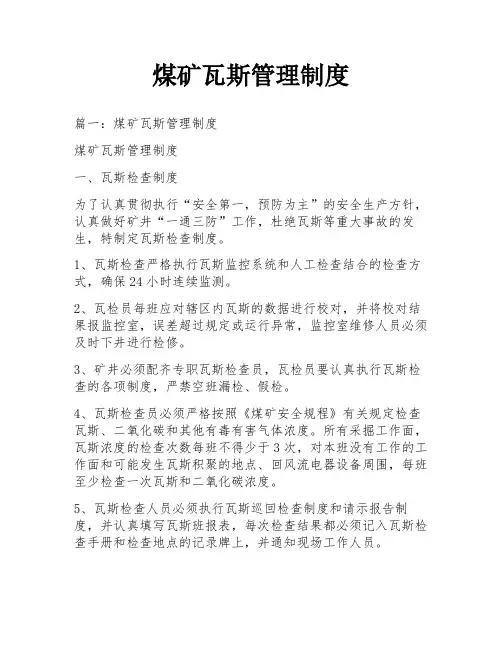 煤矿瓦斯管理制度

篇一：煤矿瓦斯管理制度

煤矿瓦斯管理制度

一、瓦斯检查制度

为了认真贯彻执行“安全第一，预防为主”的安全生产方针，认真做好矿井“一通三防”工作，杜绝瓦斯等重大事故的发生，特制定瓦斯检查制度。

1、瓦斯检查严格执行瓦斯监控系统和人工检查结合的检查方式，确保24小时连续监测。

2、瓦检员每班应对辖区内瓦斯的数据进行校对，并将校对结果报监控室，误差超过规定或运行异常，监控室维修人员必须及时下井进行检修。

3、矿井必须配齐专职瓦斯检查员，瓦检员要认真执行瓦斯检查的各项制度，严禁空班漏检、假检。

4、瓦斯检查员必须严格按照《煤矿安全规程》有关规定检查瓦斯、二氧化碳和其他有毒有害气体浓度。所有采掘工作面，瓦斯浓度的检查次数每班不得少于3次，对本班没有工作的工作面和可能发生瓦斯积聚的地点、回风流电器设备周围，每班至少检查一次瓦斯和二氧化碳浓度。

5、瓦斯检查人员必须执行瓦斯巡回检查制度和请示报告制度，并认真填写瓦斯班报表，每次检查结果都必须记入瓦斯检查手册和检查地点的记录牌上，并通知现场工作人员。